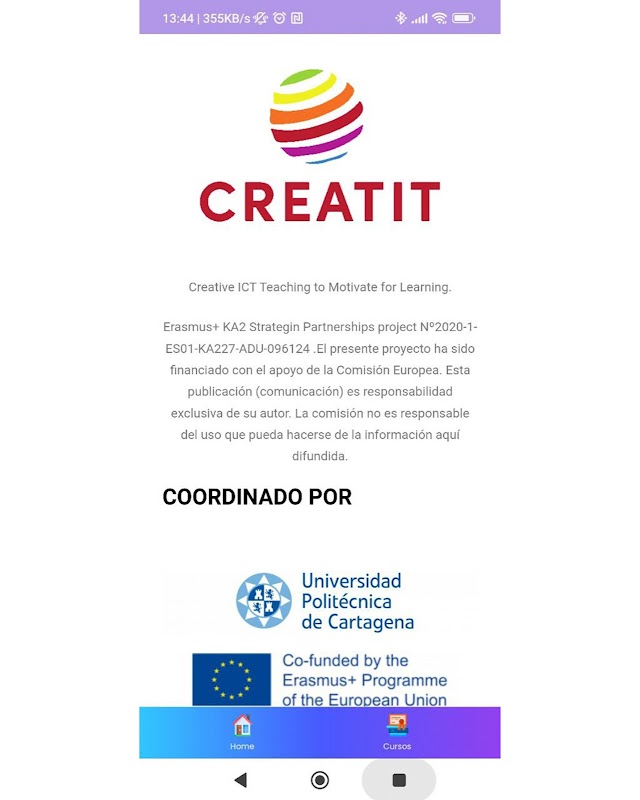 13:44 | 355KB/s

CREATIT

Creative ICT Teaching to Motivate for Learning.

Erasmus+ KA2 Strategin Partnerships project Nº2020-1-ES01-KA227-ADU-096124 .El presente proyecto ha sido financiado con el apoyo de la Comisión Europea. Esta publicación (comunicación) es responsabilidad exclusiva de su autor. La comisión no es responsable del uso que pueda hacerse de la información aquí difundida.

COORDINADO POR

Universidad Politécnica de Cartagena

Co-funded by the Erasmus+ Programme of the European Union

Home

Cursos